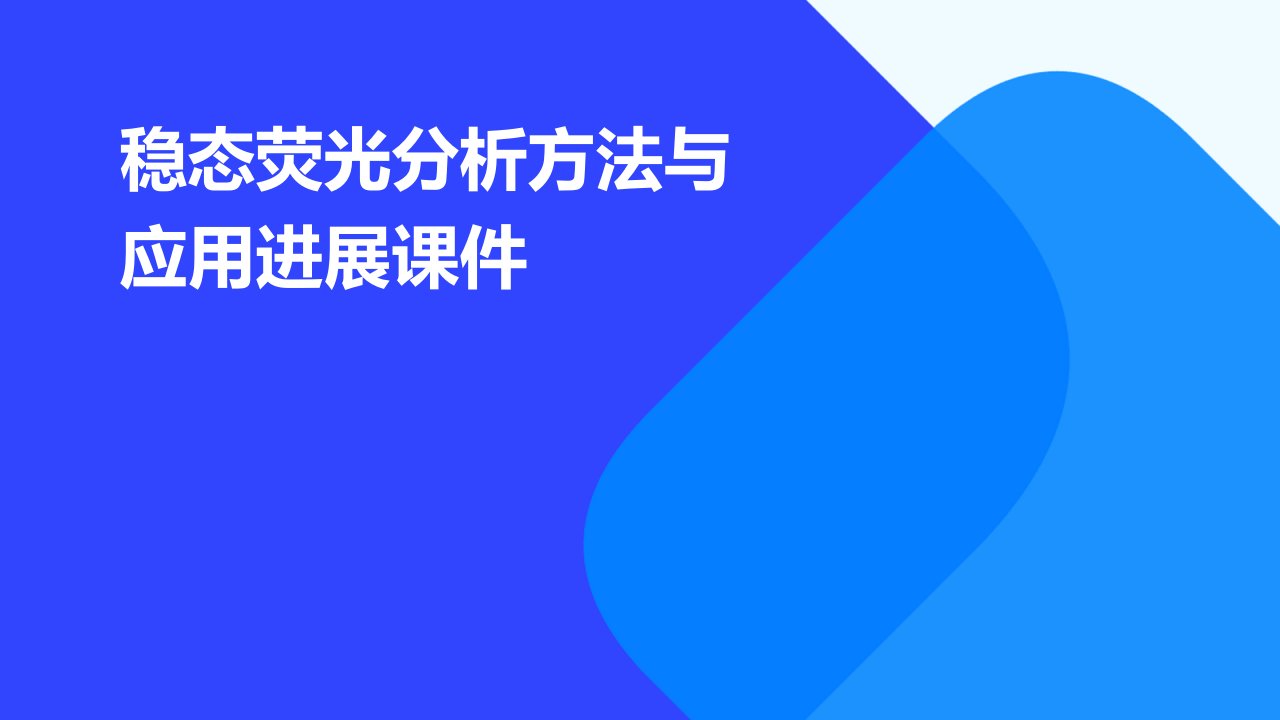 稳态荧光分析方法与应用进展课件